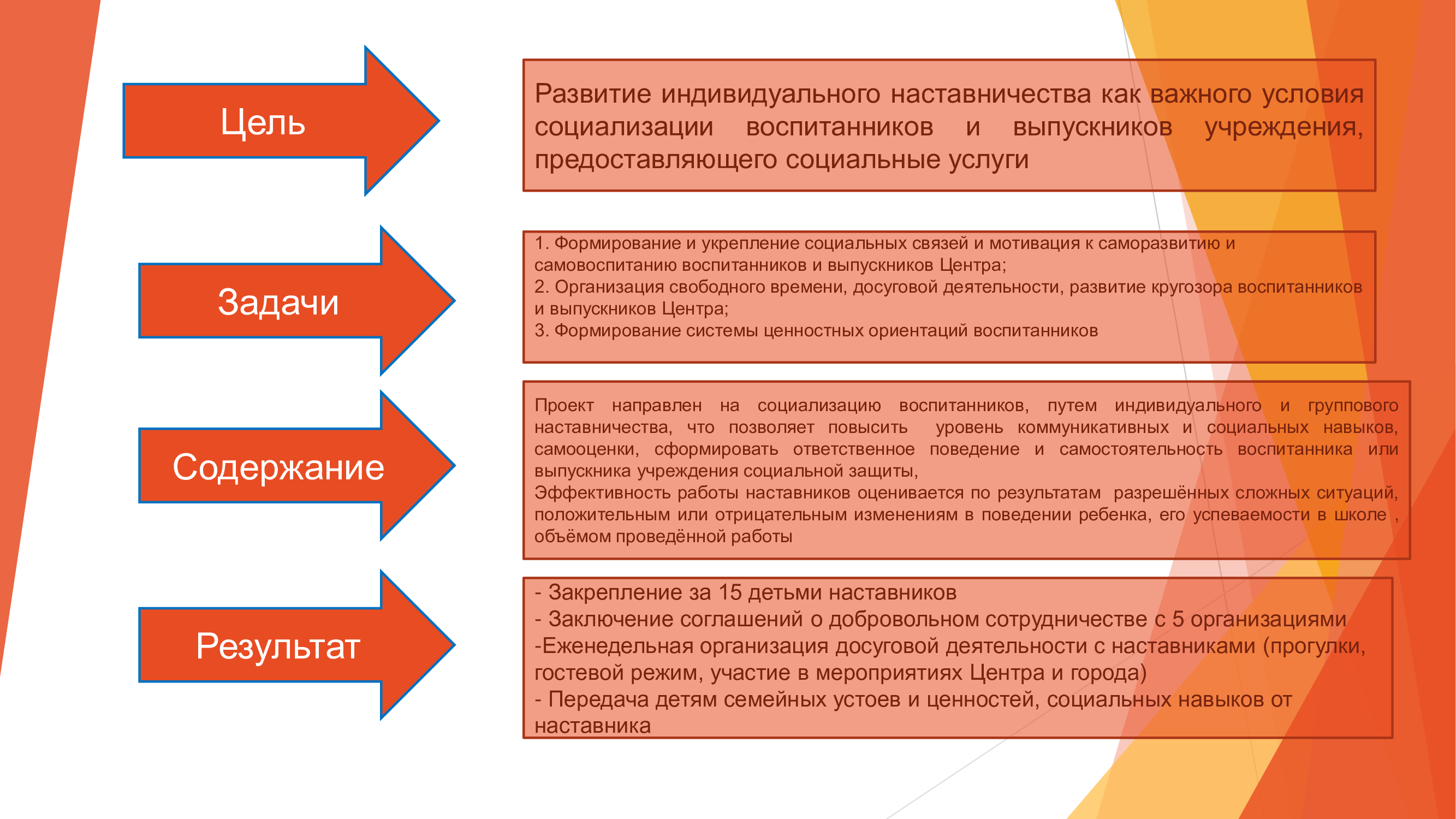 Цель

Развитие индивидуального наставничества как важного условия социализации воспитанников и выпускников учреждения, предоставляющего социальные услуги

Задачи

1. Формирование и укрепление социальных связей и мотивация к саморазвитию и самовоспитанию воспитанников и выпускников Центра;
2. Организация свободного времени, досуговой деятельности, развитие кругозора воспитанников и выпускников Центра;
3. Формирование системы ценностных ориентаций воспитанников

Содержание

Проект направлен на социализацию воспитанников, путем индивидуального и группового наставничества, что позволяет повысить уровень коммуникативных и социальных навыков, самооценки, сформировать ответственное поведение и самостоятельность воспитанника или выпускника учреждения социальной защиты,
Эффективность работы наставников оценивается по результатам разрешённых сложных ситуаций, положительным или отрицательным изменениям в поведении ребенка, его успеваемости в школе , объёмом проведённой работы

Результат

- Закрепление за 15 детьми наставников
- Заключение соглашений о добровольном сотрудничестве с 5 организациями
-Еженедельная организация досуговой деятельности с наставниками (прогулки, гостевой режим, участие в мероприятиях Центра и города)
- Передача детям семейных устоев и ценностей, социальных навыков от наставника